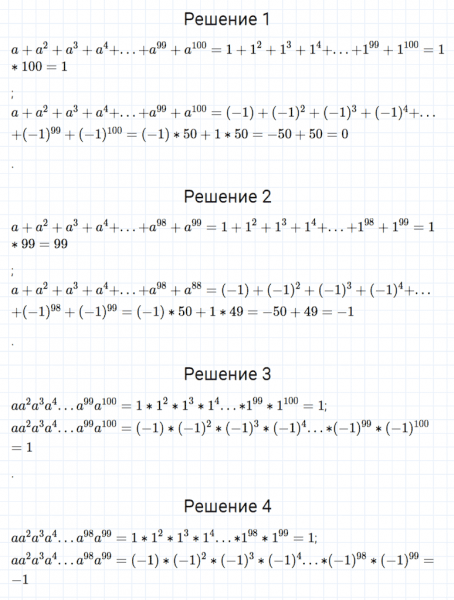 Решение 1

$a + a^2 + a^3 + a^4 + \ldots + a^{99} + a^{100} = 1 + 1^2 + 1^3 + 1^4 + \ldots + 1^{99} + 1^{100} = 1 * 100 = 1$

;

$a + a^2 + a^3 + a^4 + \ldots + a^{99} + a^{100} = (-1) + (-1)^2 + (-1)^3 + (-1)^4 + \ldots + (-1)^{99} + (-1)^{100} = (-1) * 50 + 1 * 50 = -50 + 50 = 0$

.

Решение 2

$a + a^2 + a^3 + a^4 + \ldots + a^{98} + a^{99} = 1 + 1^2 + 1^3 + 1^4 + \ldots + 1^{98} + 1^{99} = 1 * 99 = 99$

;

$a + a^2 + a^3 + a^4 + \ldots + a^{98} + a^{88} = (-1) + (-1)^2 + (-1)^3 + (-1)^4 + \ldots + (-1)^{98} + (-1)^{99} = (-1) * 50 + 1 * 49 = -50 + 49 = -1$

.

Решение 3

$aa^2a^3a^4 \ldots a^{99}a^{100} = 1 * 1^2 * 1^3 * 1^4 \ldots * 1^{99} * 1^{100} = 1;$

$aa^2a^3a^4 \ldots a^{99}a^{100} = (-1) * (-1)^2 * (-1)^3 * (-1)^4 \ldots * (-1)^{99} * (-1)^{100} = 1$

.

Решение 4

$aa^2a^3a^4 \ldots a^{98}a^{99} = 1 * 1^2 * 1^3 * 1^4 \ldots * 1^{98} * 1^{99} = 1;$

$aa^2a^3a^4 \ldots a^{98}a^{99} = (-1) * (-1)^2 * (-1)^3 * (-1)^4 \ldots * (-1)^{98} * (-1)^{99} = -1$